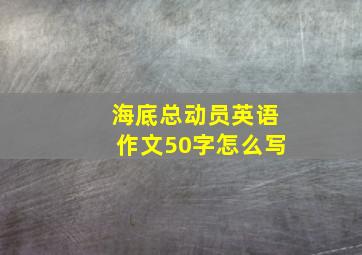 海底总动员英语作文50字怎么写